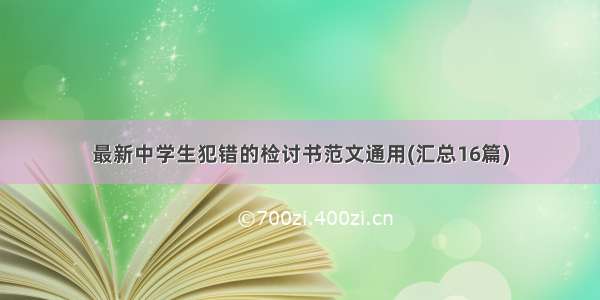 最新中学生犯错的检讨书范文通用(汇总16篇)

©700zi.400zi.cn